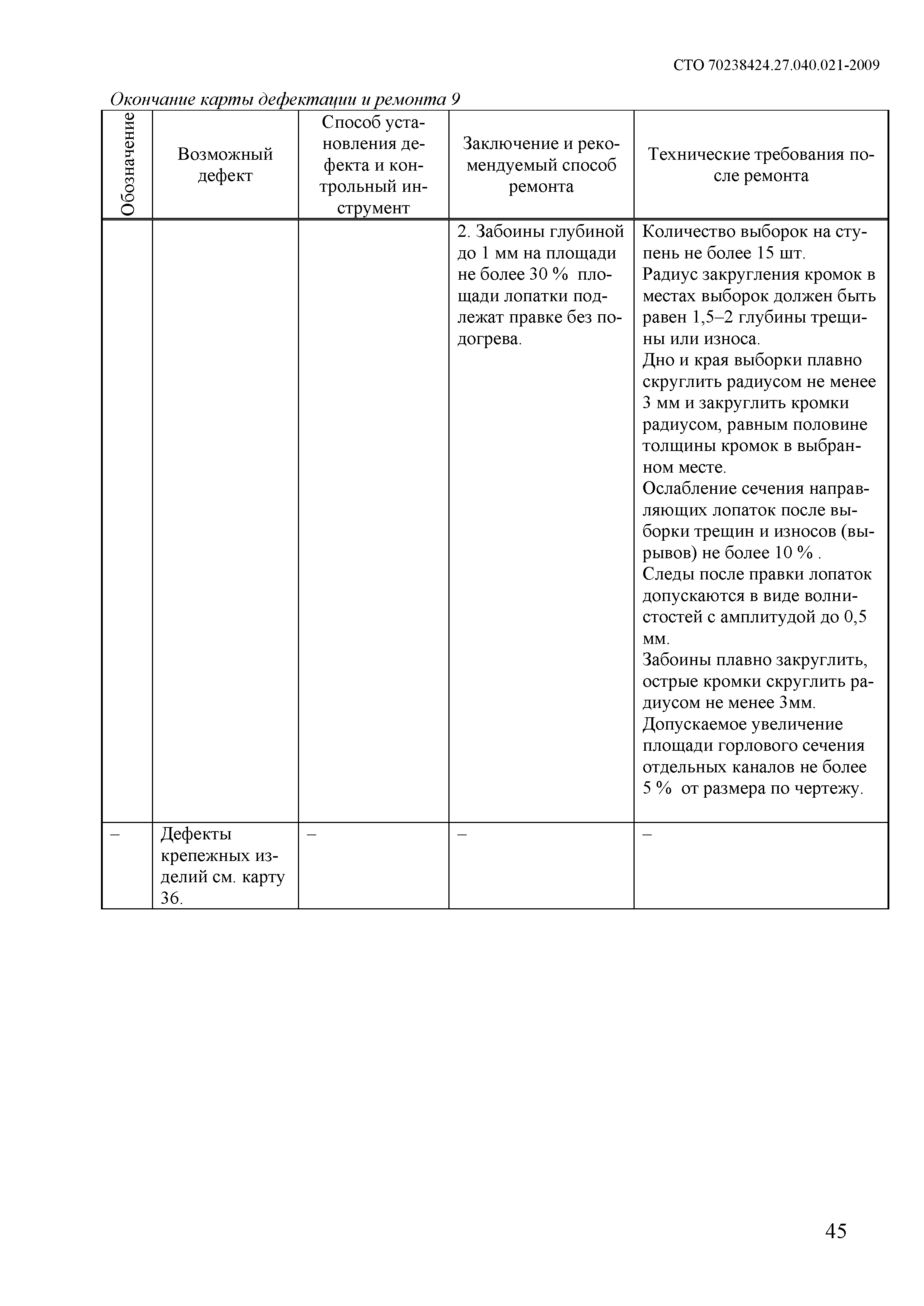 СТО 70238424.27.040.021-2009

Окончание карты дефектации и ремонта 9

| Обозначение | Возможный дефект | Способ установления дефекта и контрольный инструмент | Заключение и рекомендуемый способ ремонта | Технические требования после ремонта |
|---|---|---|---|---|
| | | | 2. Забоины глубиной до 1 мм на площади не более 30 % площади лопатки подлежат правке без подогрева. | Количество выборок на ступень не более 15 шт. Радиус закругления кромок в местах выборок должен быть равен 1,5–2 глубины трещины или износа. Дно и края выборки плавно скруглить радиусом не менее 3 мм и закруглить кромки радиусом, равным половине толщины кромок в выбранном месте. Ослабление сечения направляющих лопаток после выборки трещин и износов (вырывов) не более 10 % . Следы после правки лопаток допускаются в виде волнистостей с амплитудой до 0,5 мм. Забоины плавно закруглить, острые кромки скруглить радиусом не менее 3мм. Допускаемое увеличение площади горлового сечения отдельных каналов не более 5 % от размера по чертежу. |
| – | Дефекты крепежных изделий см. карту 36. | – | – | – |

45